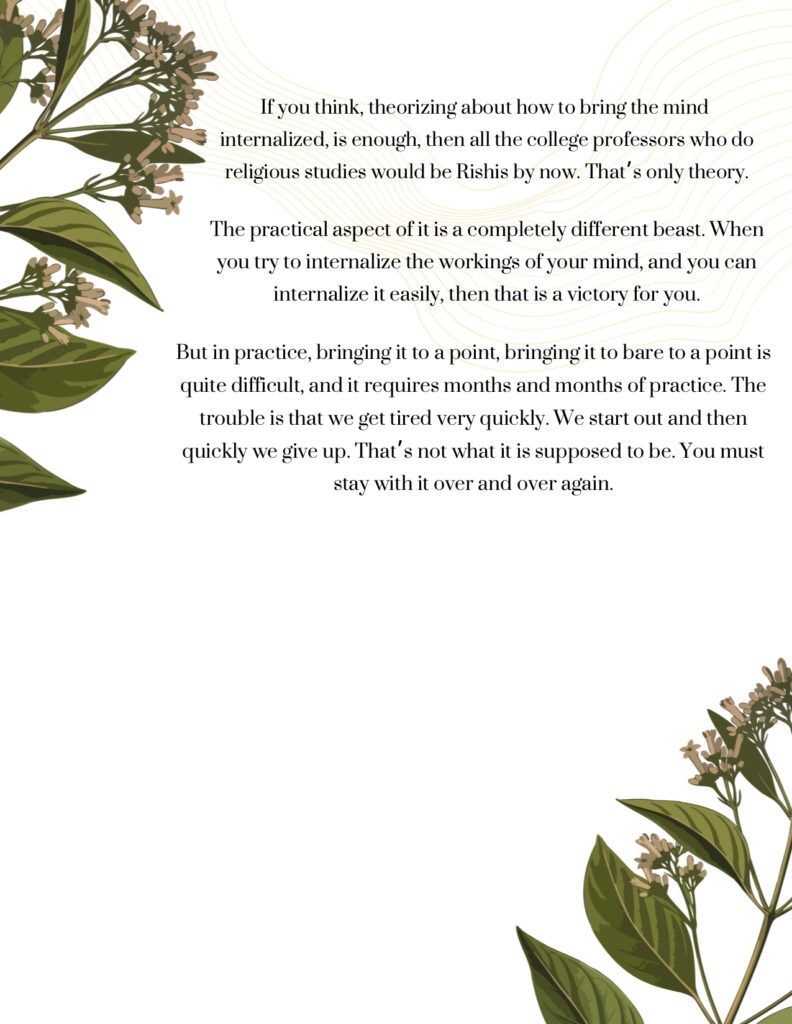 If you think, theorizing about how to bring the mind internalized, is enough, then all the college professors who do religious studies would be Rishis by now. That's only theory.

The practical aspect of it is a completely different beast. When you try to internalize the workings of your mind, and you can internalize it easily, then that is a victory for you.

But in practice, bringing it to a point, bringing it to bare to a point is quite difficult, and it requires months and months of practice. The trouble is that we get tired very quickly. We start out and then quickly we give up. That's not what it is supposed to be. You must stay with it over and over again.